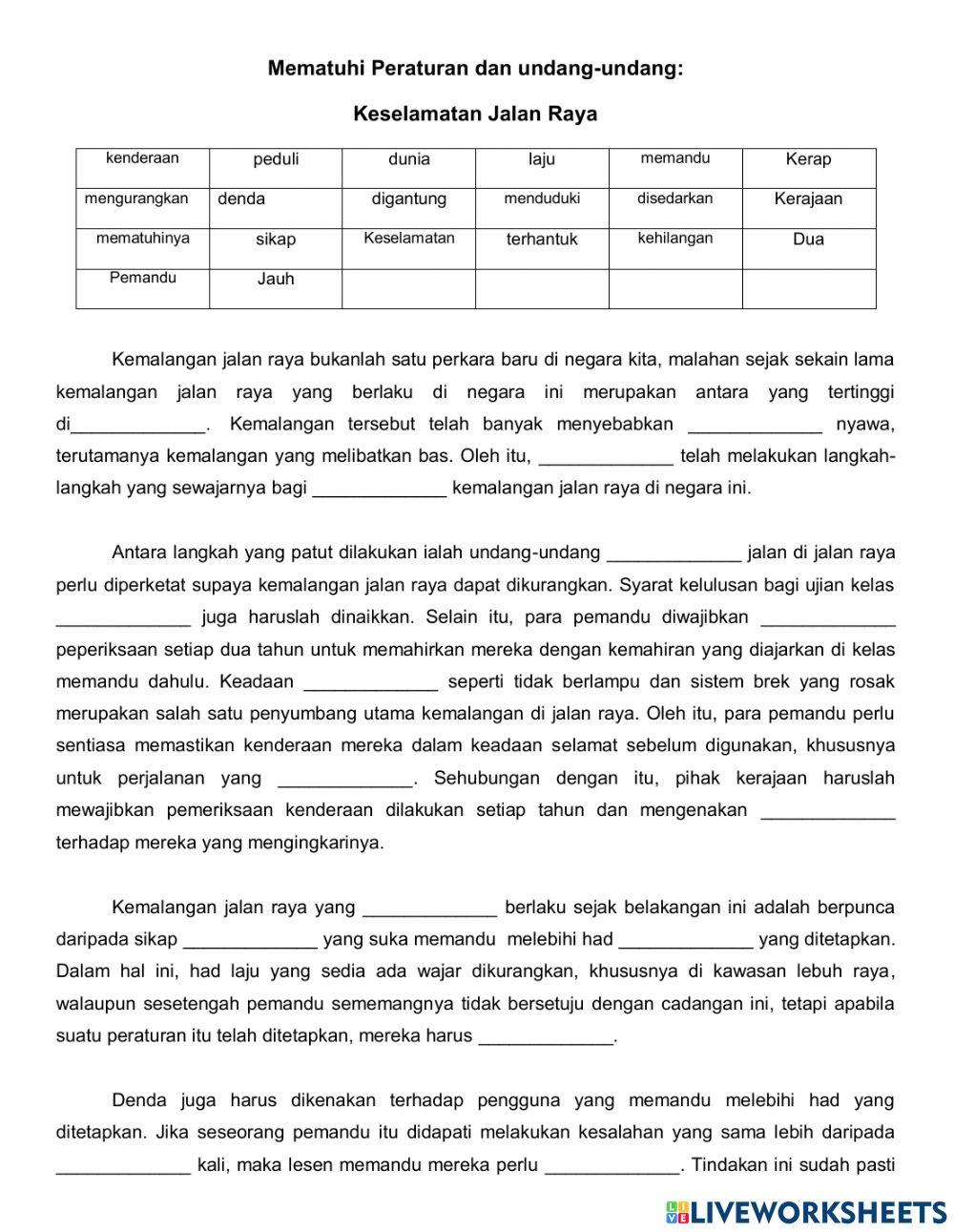 Mematuhi Peraturan dan undang-undang:

Keselamatan Jalan Raya

| kenderaan | peduli | dunia | laju | memandu | Kerap |
|---|---|---|---|---|---|
| mengurangkan | denda | digantung | menduduki | disedarkan | Kerajaan |
| mematuhinya | sikap | Keselamatan | terhantuk | kehilangan | Dua |
| Pemandu | Jauh | | | | |

Kemalangan jalan raya bukanlah satu perkara baru di negara kita, malahan sejak sekain lama kemalangan jalan raya yang berlaku di negara ini merupakan antara yang tertinggi di_____________. Kemalangan tersebut telah banyak menyebabkan _____________ nyawa, terutamanya kemalangan yang melibatkan bas. Oleh itu, _____________ telah melakukan langkah-langkah yang sewajarnya bagi _____________ kemalangan jalan raya di negara ini.

Antara langkah yang patut dilakukan ialah undang-undang _____________ jalan di jalan raya perlu diperketat supaya kemalangan jalan raya dapat dikurangkan. Syarat kelulusan bagi ujian kelas _____________ juga haruslah dinaikkan. Selain itu, para pemandu diwajibkan _____________ peperiksaan setiap dua tahun untuk memahirkan mereka dengan kemahiran yang diajarkan di kelas memandu dahulu. Keadaan _____________ seperti tidak berlampu dan sistem brek yang rosak merupakan salah satu penyumbang utama kemalangan di jalan raya. Oleh itu, para pemandu perlu sentiasa memastikan kenderaan mereka dalam keadaan selamat sebelum digunakan, khususnya untuk perjalanan yang _____________. Sehubungan dengan itu, pihak kerajaan haruslah mewajibkan pemeriksaan kenderaan dilakukan setiap tahun dan mengenakan _____________ terhadap mereka yang mengingkarinya.

Kemalangan jalan raya yang _____________ berlaku sejak belakangan ini adalah berpunca daripada sikap _____________ yang suka memandu melebihi had _____________ yang ditetapkan. Dalam hal ini, had laju yang sedia ada wajar dikurangkan, khususnya di kawasan lebuh raya, walaupun sesetengah pemandu sememangnya tidak bersetuju dengan cadangan ini, tetapi apabila suatu peraturan itu telah ditetapkan, mereka harus _____________.

Denda juga harus dikenakan terhadap pengguna yang memandu melebihi had yang ditetapkan. Jika seseorang pemandu itu didapati melakukan kesalahan yang sama lebih daripada _____________ kali, maka lesen memandu mereka perlu _____________. Tindakan ini sudah pasti

LIVEWORKSHEETS